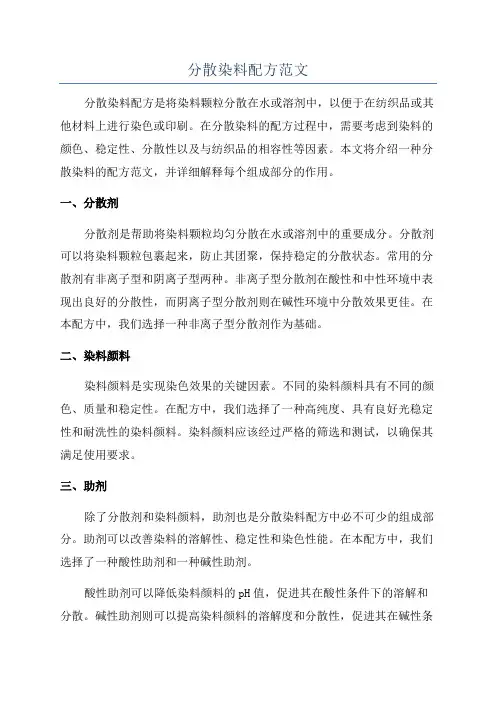 分散染料配方范文

分散染料配方是将染料颗粒分散在水或溶剂中，以便于在纺织品或其他材料上进行染色或印刷。在分散染料的配方过程中，需要考虑到染料的颜色、稳定性、分散性以及与纺织品的相容性等因素。本文将介绍一种分散染料的配方范文，并详细解释每个组成部分的作用。

一、分散剂

分散剂是帮助将染料颗粒均匀分散在水或溶剂中的重要成分。分散剂可以将染料颗粒包裹起来，防止其团聚，保持稳定的分散状态。常用的分散剂有非离子型和阴离子型两种。非离子型分散剂在酸性和中性环境中表现出良好的分散性，而阴离子型分散剂则在碱性环境中分散效果更佳。在本配方中，我们选择一种非离子型分散剂作为基础。

二、染料颜料

染料颜料是实现染色效果的关键因素。不同的染料颜料具有不同的颜色、质量和稳定性。在配方中，我们选择了一种高纯度、具有良好光稳定性和耐洗性的染料颜料。染料颜料应该经过严格的筛选和测试，以确保其满足使用要求。

三、助剂

除了分散剂和染料颜料，助剂也是分散染料配方中必不可少的组成部分。助剂可以改善染料的溶解性、稳定性和染色性能。在本配方中，我们选择了一种酸性助剂和一种碱性助剂。

酸性助剂可以降低染料颜料的pH值，促进其在酸性条件下的溶解和分散。碱性助剂则可以提高染料颜料的溶解度和分散性，促进其在碱性条